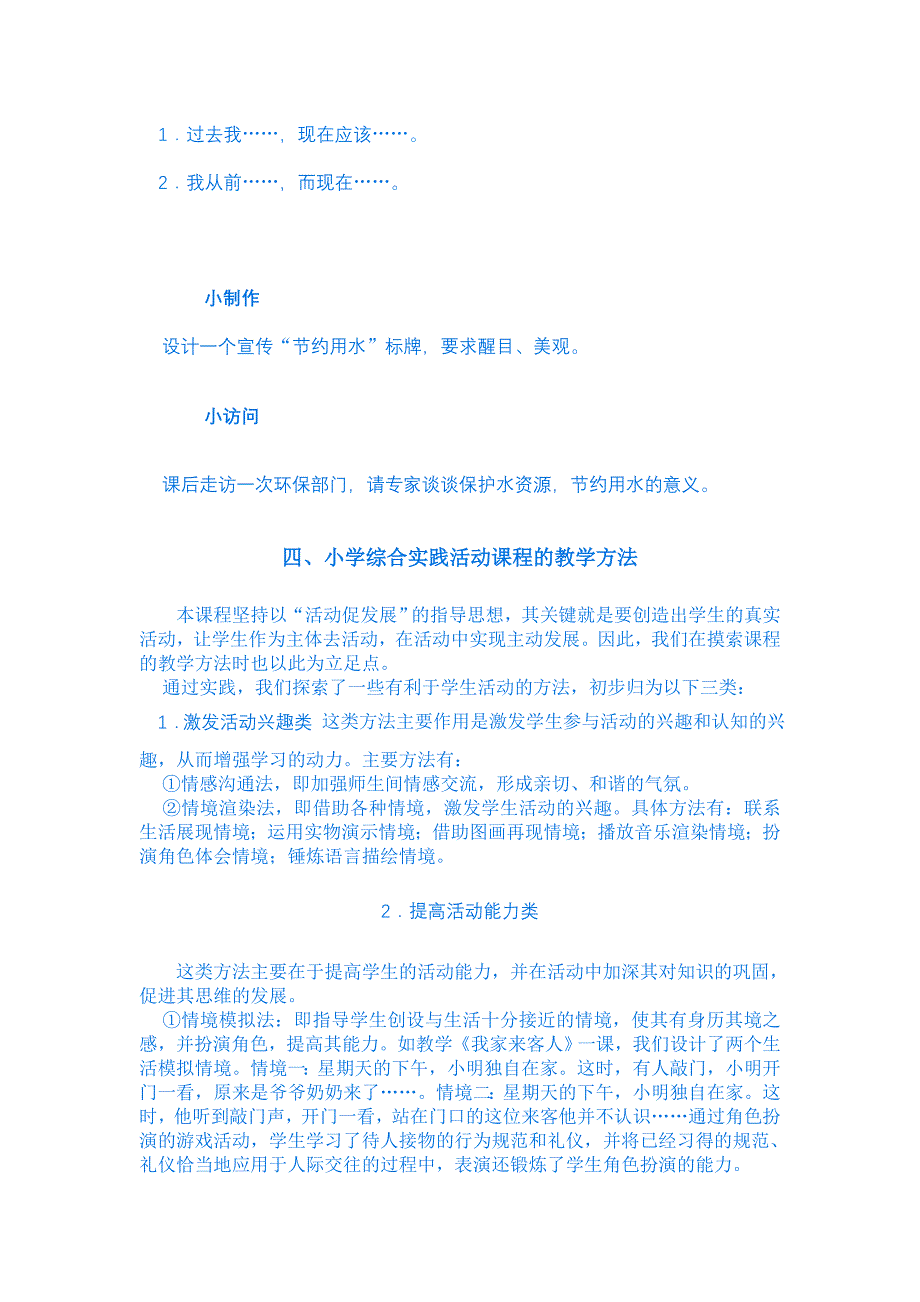 1．过去我……，现在应该……。

2．我从前……，而现在……。

小制作

设计一个宣传“节约用水”标牌，要求醒目、美观。

小访问

课后走访一次环保部门，请专家谈谈保护水资源，节约用水的意义。

四、小学综合实践活动课程的教学方法

本课程坚持以“活动促发展”的指导思想，其关键就是要创造出学生的真实活动，让学生作为主体去活动，在活动中实现主动发展。因此，我们在摸索课程的教学方法时也以此为立足点。

通过实践，我们探索了一些有利于学生活动的方法，初步归为以下三类：

1．激发活动兴趣类 这类方法主要作用是激发学生参与活动的兴趣和认知的兴趣，从而增强学习的动力。主要方法有：

①情感沟通法，即加强师生间情感交流，形成亲切、和谐的气氛。

②情境渲染法，即借助各种情境，激发学生活动的兴趣。具体方法有：联系生活展现情境；运用实物演示情境；借助图画再现情境；播放音乐渲染情境；扮演角色体会情境；锤炼语言描绘情境。

2．提高活动能力类

这类方法主要在于提高学生的活动能力，并在活动中加深其对知识的巩固，促进其思维的发展。

①情境模拟法：即指导学生创设与生活十分接近的情境，使其有身历其境之感，并扮演角色，提高其能力。如教学《我家来客人》一课，我们设计了两个生活模拟情境。情境一：星期天的下午，小明独自在家。这时，有人敲门，小明开门一看，原来是爷爷奶奶来了……。情境二：星期天的下午，小明独自在家。这时，他听到敲门声，开门一看，站在门口的这位来客他并不认识……通过角色扮演的游戏活动，学生学习了待人接物的行为规范和礼仪，并将已经习得的规范、礼仪恰当地应用于人际交往的过程中，表演还锻炼了学生角色扮演的能力。